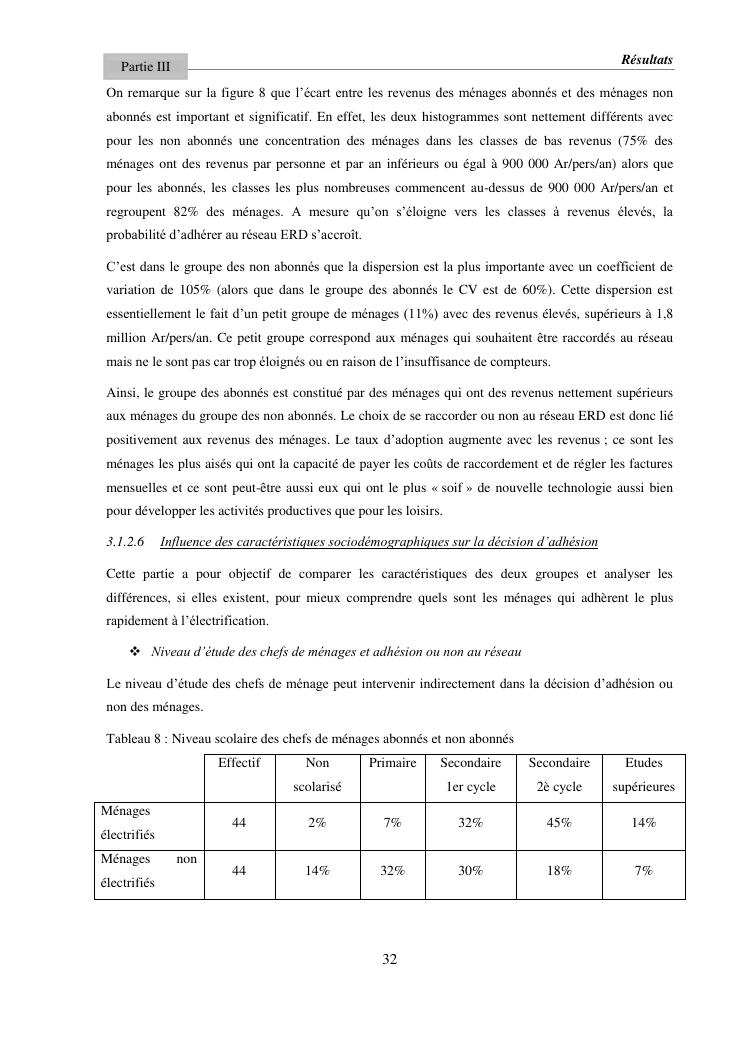 Partie III

Résultats

On remarque sur la figure 8 que l'écart entre les revenus des ménages abonnés et des ménages non abonnés est important et significatif. En effet, les deux histogrammes sont nettement différents avec pour les non abonnés une concentration des ménages dans les classes de bas revenus (75% des ménages ont des revenus par personne et par an inférieurs ou égal à 900 000 Ar/pers/an) alors que pour les abonnés, les classes les plus nombreuses commencent au-dessus de 900 000 Ar/pers/an et regroupent 82% des ménages. A mesure qu'on s'éloigne vers les classes à revenus élevés, la probabilité d'adhérer au réseau ERD s'accroît.

C'est dans le groupe des non abonnés que la dispersion est la plus importante avec un coefficient de variation de 105% (alors que dans le groupe des abonnés le CV est de 60%). Cette dispersion est essentiellement le fait d'un petit groupe de ménages (11%) avec des revenus élevés, supérieurs à 1,8 million Ar/pers/an. Ce petit groupe correspond aux ménages qui souhaitent être raccordés au réseau mais ne le sont pas car trop éloignés ou en raison de l'insuffisance de compteurs.

Ainsi, le groupe des abonnés est constitué par des ménages qui ont des revenus nettement supérieurs aux ménages du groupe des non abonnés. Le choix de se raccorder ou non au réseau ERD est donc lié positivement aux revenus des ménages. Le taux d'adoption augmente avec les revenus ; ce sont les ménages les plus aisés qui ont la capacité de payer les coûts de raccordement et de régler les factures mensuelles et ce sont peut-être aussi eux qui ont le plus « soif » de nouvelle technologie aussi bien pour développer les activités productives que pour les loisirs.

3.1.2.6 Influence des caractéristiques sociodémographiques sur la décision d'adhésion

Cette partie a pour objectif de comparer les caractéristiques des deux groupes et analyser les différences, si elles existent, pour mieux comprendre quels sont les ménages qui adhèrent le plus rapidement à l'électrification.

❖ Niveau d'étude des chefs de ménages et adhésion ou non au réseau

Le niveau d'étude des chefs de ménage peut intervenir indirectement dans la décision d'adhésion ou non des ménages.

Tableau 8 : Niveau scolaire des chefs de ménages abonnés et non abonnés

| | Effectif | Non scolarisé | Primaire | Secondaire 1er cycle | Secondaire 2è cycle | Etudes supérieures |
|---|---|---|---|---|---|---|
| Ménages électrifiés | 44 | 2% | 7% | 32% | 45% | 14% |
| Ménages non électrifiés | 44 | 14% | 32% | 30% | 18% | 7% |

32